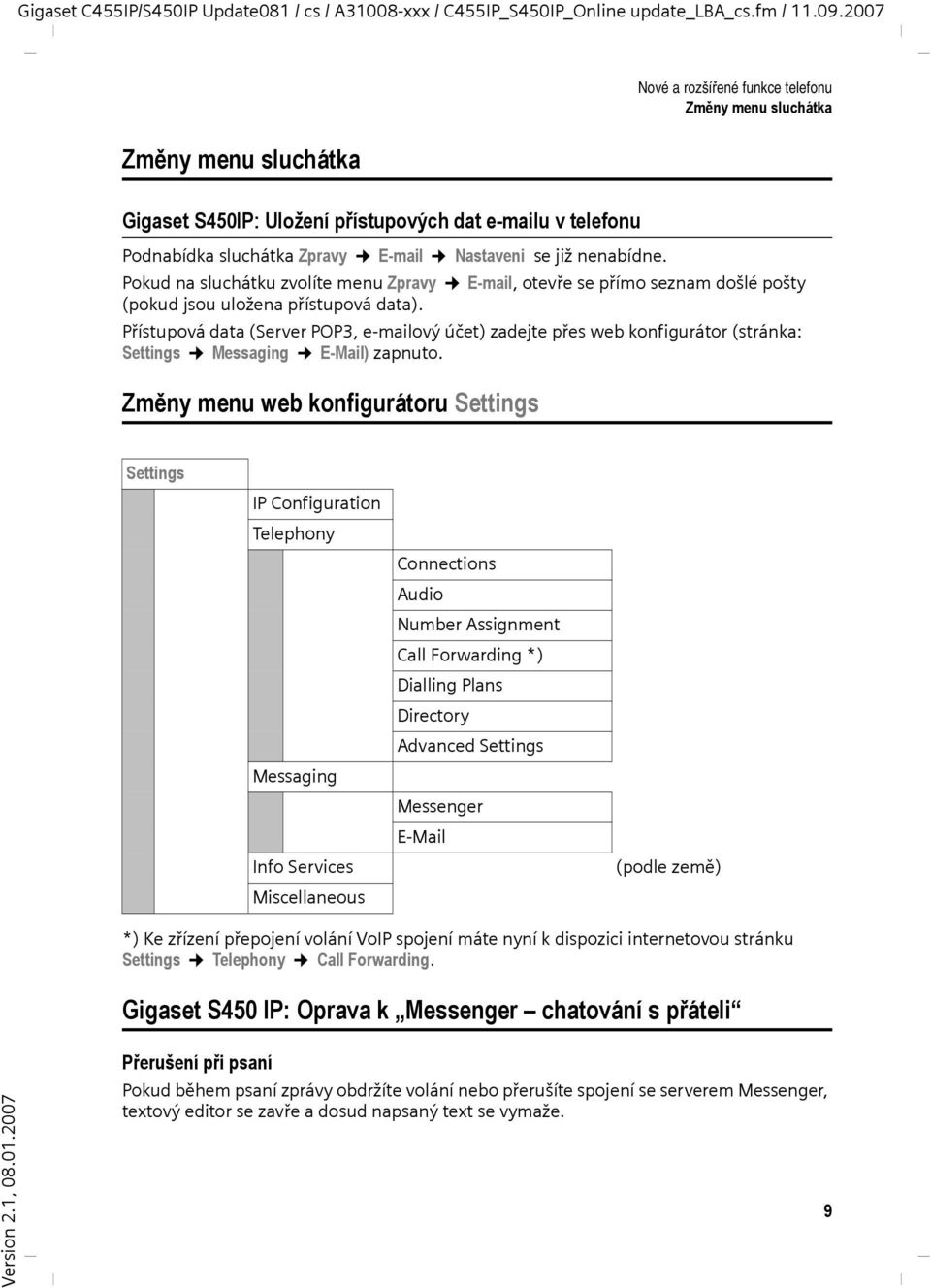 Gigaset C455IP/S450IP Update081 / cs / A31008-xxx / C455IP_S450IP_Online update_LBA_cs.fm / 11.09.2007

Nové a rozšířené funkce telefonu
Změny menu sluchátka

Změny menu sluchátka

Gigaset S450IP: Uložení přístupových dat e-mailu v telefonu

Podnabídka sluchátka Zpravy → E-mail → Nastaveni se již nenabídne.

Pokud na sluchátku zvolíte menu Zpravy → E-mail, otevře se přímo seznam došlé pošty (pokud jsou uložena přístupová data).

Přístupová data (Server POP3, e-mailový účet) zadejte přes web konfigurátor (stránka: Settings → Messaging → E-Mail) zapnuto.

Změny menu web konfigurátoru Settings

Settings
IP Configuration
Telephony
Connections
Audio
Number Assignment
Call Forwarding *)
Dialling Plans
Directory
Advanced Settings
Messaging
Messenger
E-Mail
Info Services (podle země)
Miscellaneous

*) Ke zřízení přepojení volání VoIP spojení máte nyní k dispozici internetovou stránku Settings → Telephony → Call Forwarding.

Gigaset S450 IP: Oprava k „Messenger – chatování s přáteli“

Přerušení při psaní

Pokud během psaní zprávy obdržíte volání nebo přerušíte spojení se serverem Messenger, textový editor se zavře a dosud napsaný text se vymaže.

Version 2.1, 08.01.2007

9